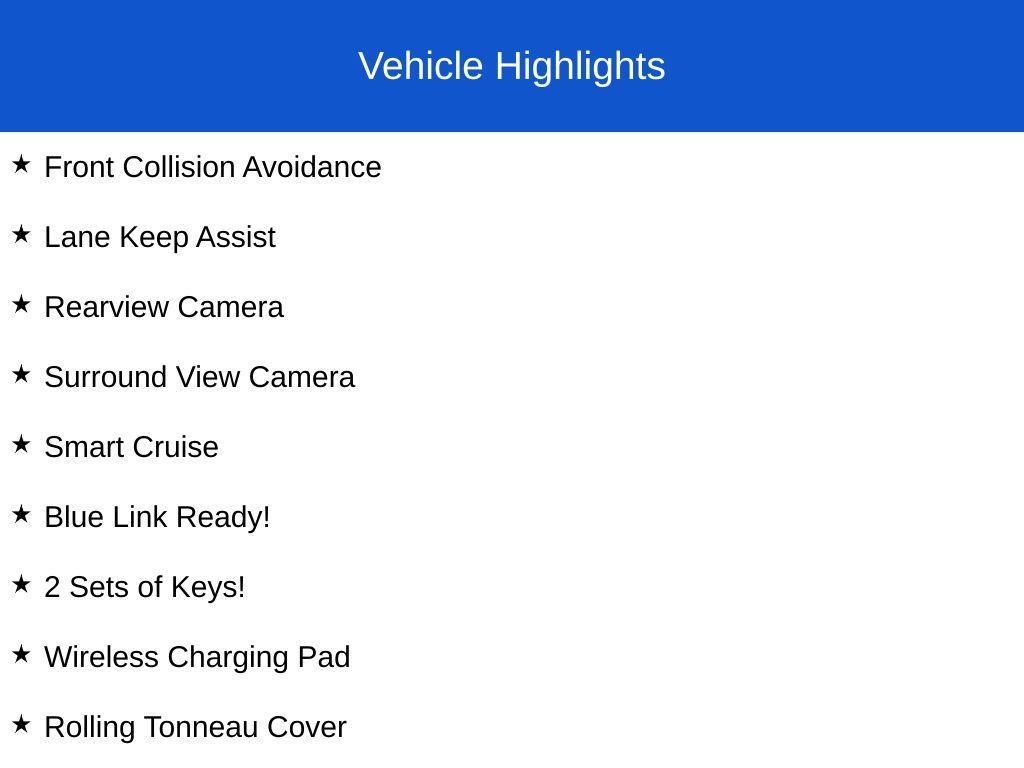 Vehicle Highlights

★ Front Collision Avoidance

★ Lane Keep Assist

★ Rearview Camera

★ Surround View Camera

★ Smart Cruise

★ Blue Link Ready!

★ 2 Sets of Keys!

★ Wireless Charging Pad

★ Rolling Tonneau Cover